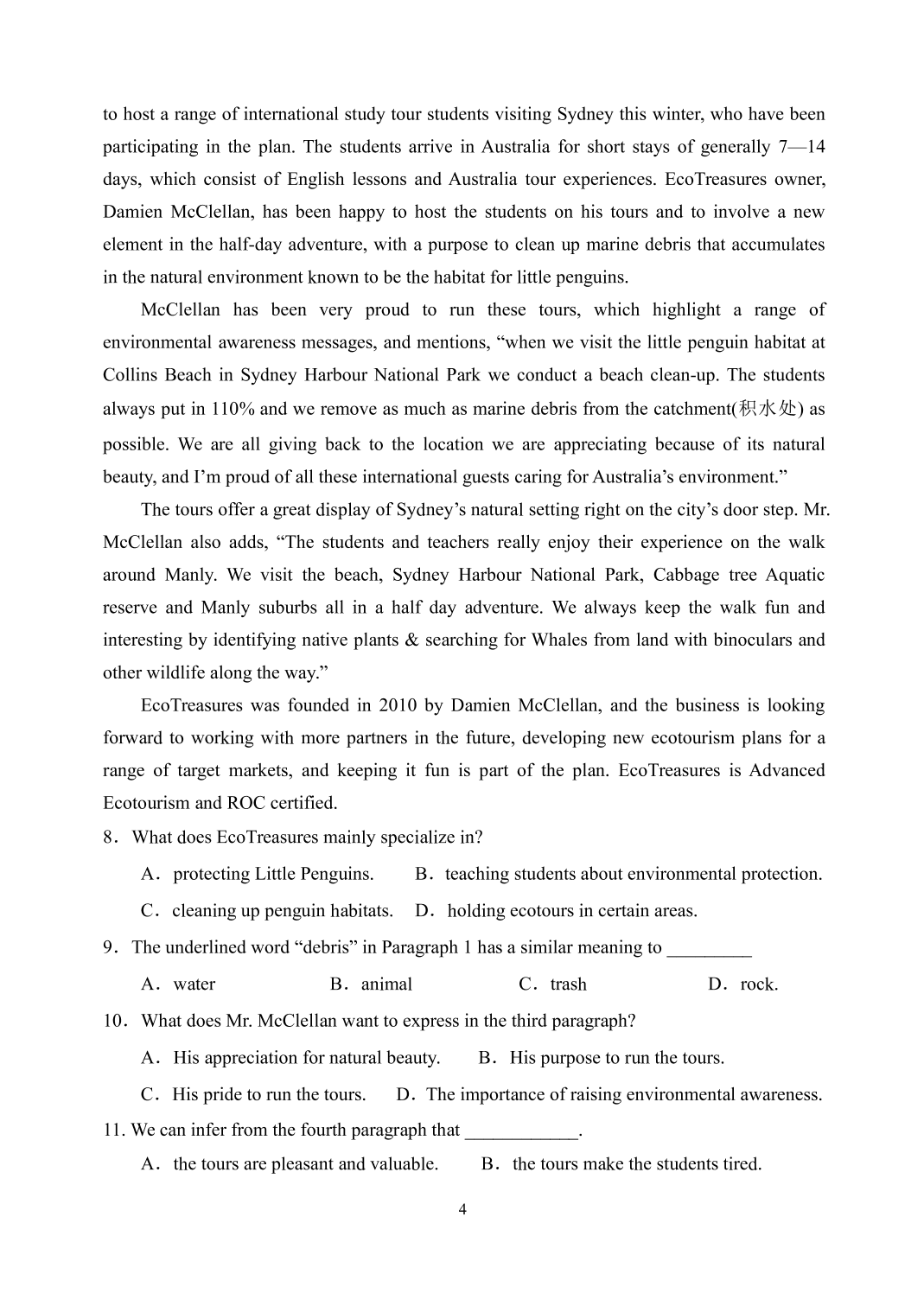 to host a range of international study tour students visiting Sydney this winter, who have been participating in the plan. The students arrive in Australia for short stays of generally 7—14 days, which consist of English lessons and Australia tour experiences. EcoTreasures owner, Damien McClellan, has been happy to host the students on his tours and to involve a new element in the half-day adventure, with a purpose to clean up marine debris that accumulates in the natural environment known to be the habitat for little penguins.

McClellan has been very proud to run these tours, which highlight a range of environmental awareness messages, and mentions, “when we visit the little penguin habitat at Collins Beach in Sydney Harbour National Park we conduct a beach clean-up. The students always put in 110% and we remove as much as marine debris from the catchment(积水处) as possible. We are all giving back to the location we are appreciating because of its natural beauty, and I’m proud of all these international guests caring for Australia’s environment.”

The tours offer a great display of Sydney’s natural setting right on the city’s door step. Mr. McClellan also adds, “The students and teachers really enjoy their experience on the walk around Manly. We visit the beach, Sydney Harbour National Park, Cabbage tree Aquatic reserve and Manly suburbs all in a half day adventure. We always keep the walk fun and interesting by identifying native plants & searching for Whales from land with binoculars and other wildlife along the way.”

EcoTreasures was founded in 2010 by Damien McClellan, and the business is looking forward to working with more partners in the future, developing new ecotourism plans for a range of target markets, and keeping it fun is part of the plan. EcoTreasures is Advanced Ecotourism and ROC certified.

8．What does EcoTreasures mainly specialize in?

A．protecting Little Penguins. B．teaching students about environmental protection.

C．cleaning up penguin habitats. D．holding ecotours in certain areas.

9．The underlined word “debris” in Paragraph 1 has a similar meaning to _________

A．water B．animal C．trash D．rock.

10．What does Mr. McClellan want to express in the third paragraph?

A．His appreciation for natural beauty. B．His purpose to run the tours.

C．His pride to run the tours. D．The importance of raising environmental awareness.

11. We can infer from the fourth paragraph that ____________.

A．the tours are pleasant and valuable. B．the tours make the students tired.

4